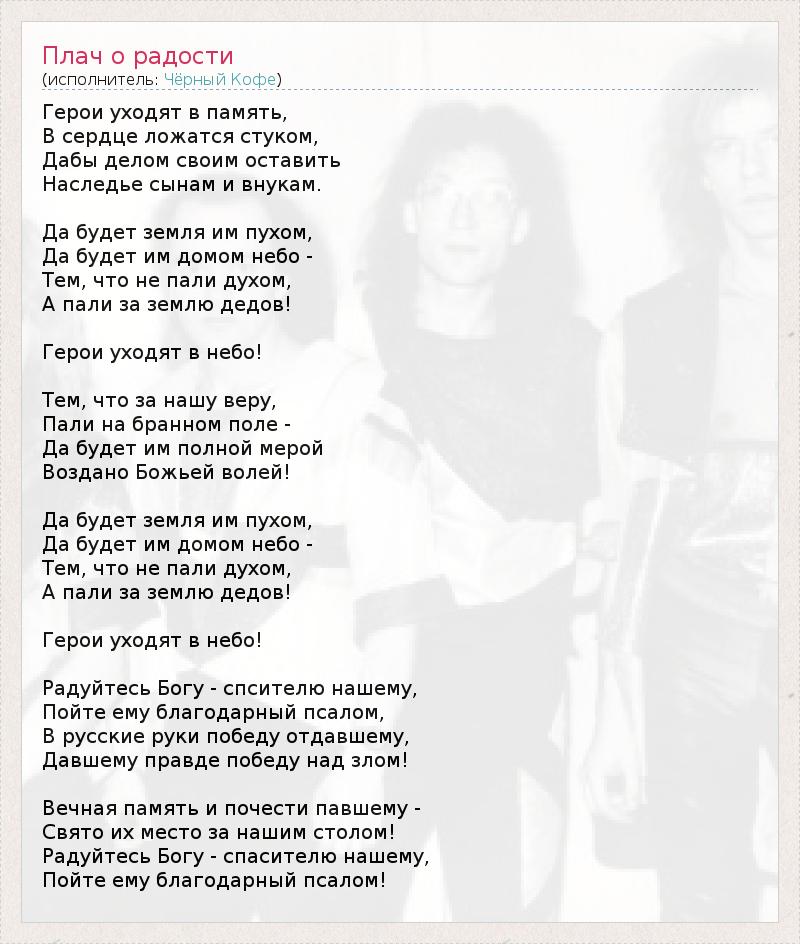 Плач о радости
(исполнитель: Чёрный Кофе)

Герои уходят в память,
В сердце ложатся стуком,
Дабы делом своим оставить
Наследье сынам и внукам.

Да будет земля им пухом,
Да будет им домом небо -
Тем, что не пали духом,
А пали за землю дедов!

Герои уходят в небо!

Тем, что за нашу веру,
Пали на бранном поле -
Да будет им полной мерой
Воздано Божьей волей!

Да будет земля им пухом,
Да будет им домом небо -
Тем, что не пали духом,
А пали за землю дедов!

Герои уходят в небо!

Радуйтесь Богу - спсителю нашему,
Пойте ему благодарный псалом,
В русские руки победу отдавшему,
Давшему правде победу над злом!

Вечная память и почести павшему -
Свято их место за нашим столом!
Радуйтесь Богу - спасителю нашему,
Пойте ему благодарный псалом!